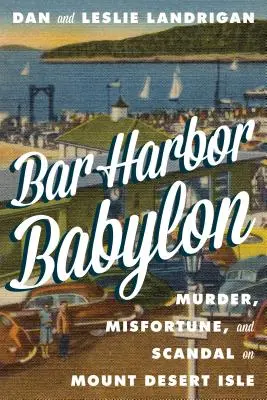 DAN and LESLIE LANDRIGAN

Bar Harbor Babylon

MURDER, MISFORTUNE, and SCANDAL on MOUNT DESERT ISLE